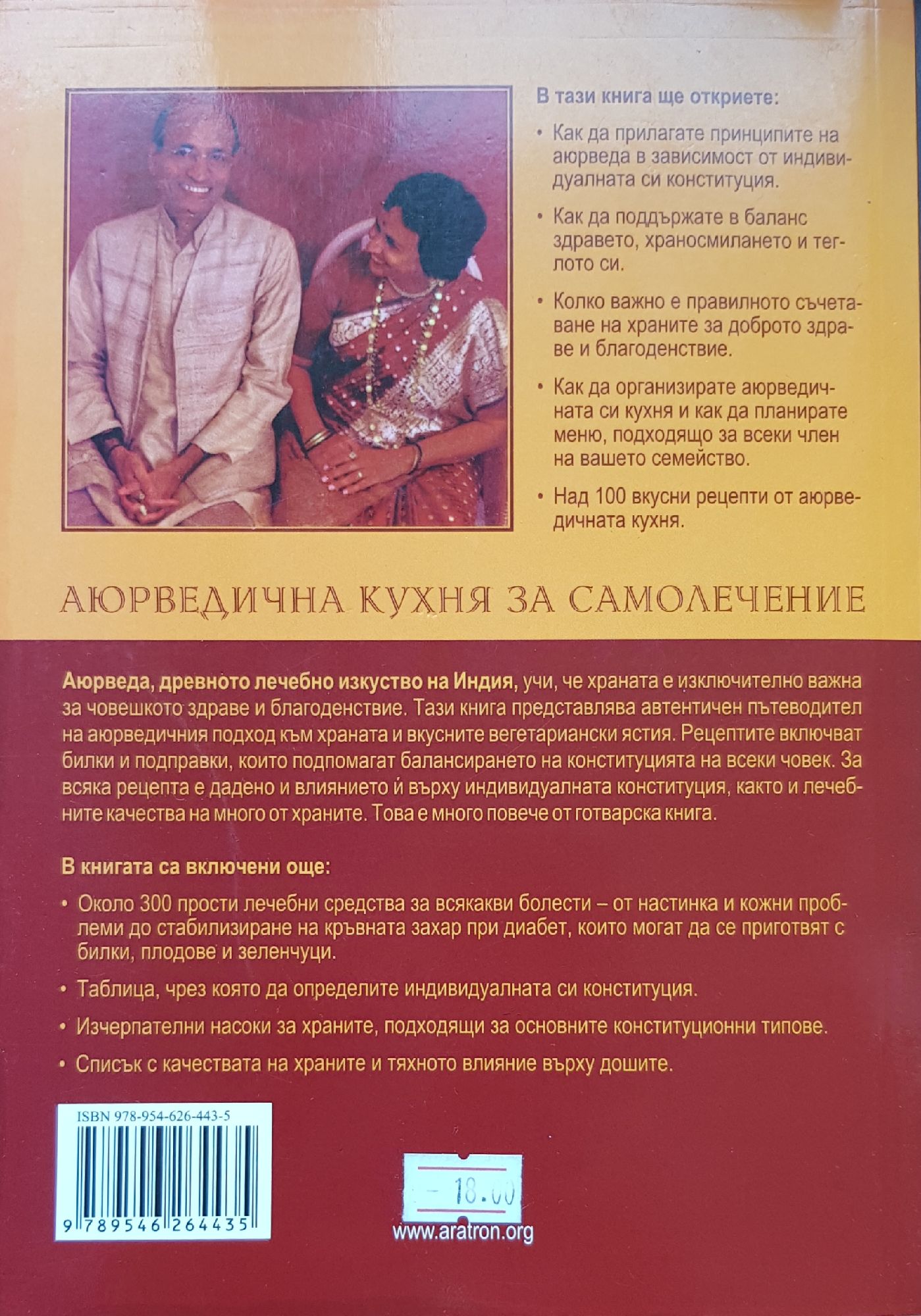 В тази книга ще откриете:

• Как да прилагате принципите на аюрведа в зависимост от индивидуалната си конституция.

• Как да поддържате в баланс здравето, храносмилането и теглото си.

• Колко важно е правилното съчетаване на храните за доброто здраве и благоденствие.

• Как да организирате аюрведичната си кухня и как да планирате меню, подходящо за всеки член на вашето семейство.

• Над 100 вкусни рецепти от аюрведичната кухня.

АЮРВЕДИЧНА КУХНЯ ЗА САМОЛЕЧЕНИЕ

Аюрведа, древното лечебно изкуство на Индия, учи, че храната е изключително важна за човешкото здраве и благоденствие. Тази книга представлява автентичен пътеводител на аюрведичния подход към храната и вкусните вегетариански ястия. Рецептите включват билки и подправки, които подпомагат балансирането на конституцията на всеки човек. За всяка рецепта е дадено и влиянието ѝ върху индивидуалната конституция, както и лечебните качества на много от храните. Това е много повече от готварска книга.

В книгата са включени още:

• Около 300 прости лечебни средства за всякакви болести – от настинка и кожни проблеми до стабилизиране на кръвната захар при диабет, които могат да се приготвят с билки, плодове и зеленчуци.

• Таблица, чрез която да определите индивидуалната си конституция.

• Изчерпателни насоки за храните, подходящи за основните конституционни типове.

• Списък с качествата на храните и тяхното влияние върху дошите.

ISBN 978-954-626-443-5

9 789546 264435

- 18.00

www.aratron.org